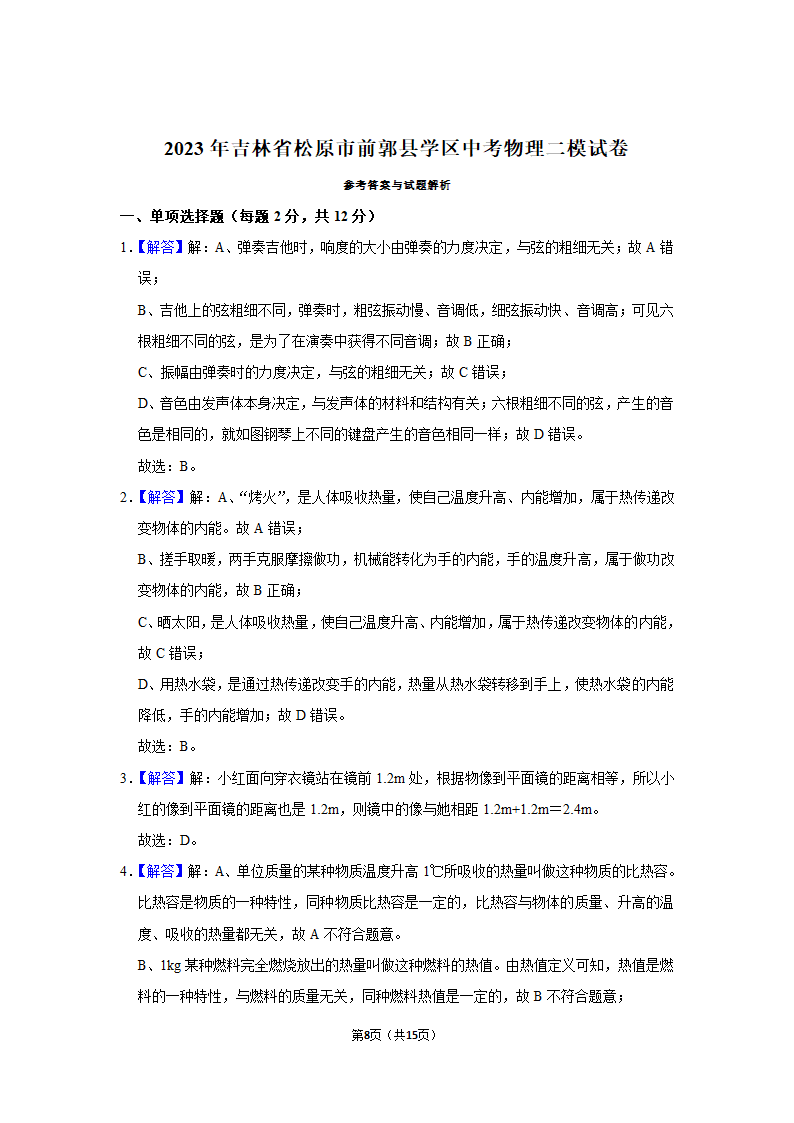 2023 年吉林省松原市前郭县学区中考物理二模试卷

参考答案与试题解析

一、单项选择题（每题 2 分，共 12 分）

1.【解答】解：A、弹奏吉他时，响度的大小由弹奏的力度决定，与弦的粗细无关；故 A 错误；

B、吉他上的弦粗细不同，弹奏时，粗弦振动慢、音调低，细弦振动快、音调高；可见六根粗细不同的弦，是为了在演奏中获得不同音调；故 B 正确；

C、振幅由弹奏时的力度决定，与弦的粗细无关；故 C 错误；

D、音色由发声体本身决定，与发声体的材料和结构有关；六根粗细不同的弦，产生的音色是相同的，就如图钢琴上不同的键盘产生的音色相同一样；故 D 错误。

故选：B。

2.【解答】解：A、“烤火”，是人体吸收热量，使自己温度升高、内能增加，属于热传递改变物体的内能。故 A 错误；

B、搓手取暖，两手克服摩擦做功，机械能转化为手的内能，手的温度升高，属于做功改变物体的内能，故 B 正确；

C、晒太阳，是人体吸收热量，使自己温度升高、内能增加，属于热传递改变物体的内能，故 C 错误；

D、用热水袋，是通过热传递改变手的内能，热量从热水袋转移到手上，使热水袋的内能降低，手的内能增加；故 D 错误。

故选：B。

3.【解答】解：小红面向穿衣镜站在镜前 1.2m 处，根据物像到平面镜的距离相等，所以小红的像到平面镜的距离也是 1.2m，则镜中的像与她相距 1.2m+1.2m＝2.4m。

故选：D。

4.【解答】解：A、单位质量的某种物质温度升高 1℃所吸收的热量叫做这种物质的比热容。比热容是物质的一种特性，同种物质比热容是一定的，比热容与物体的质量、升高的温度、吸收的热量都无关，故 A 不符合题意。

B、1kg 某种燃料完全燃烧放出的热量叫做这种燃料的热值。由热值定义可知，热值是燃料的一种特性，与燃料的质量无关，同种燃料热值是一定的，故 B 不符合题意；

第8页（共15页）